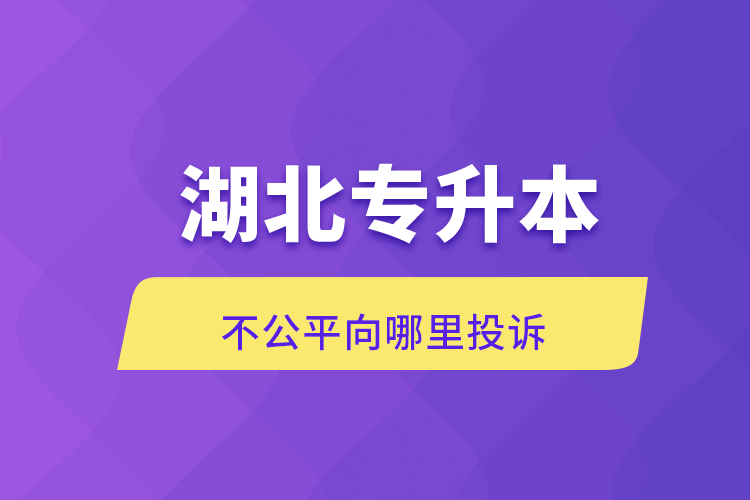 湖北专升本

不公平向哪里投诉